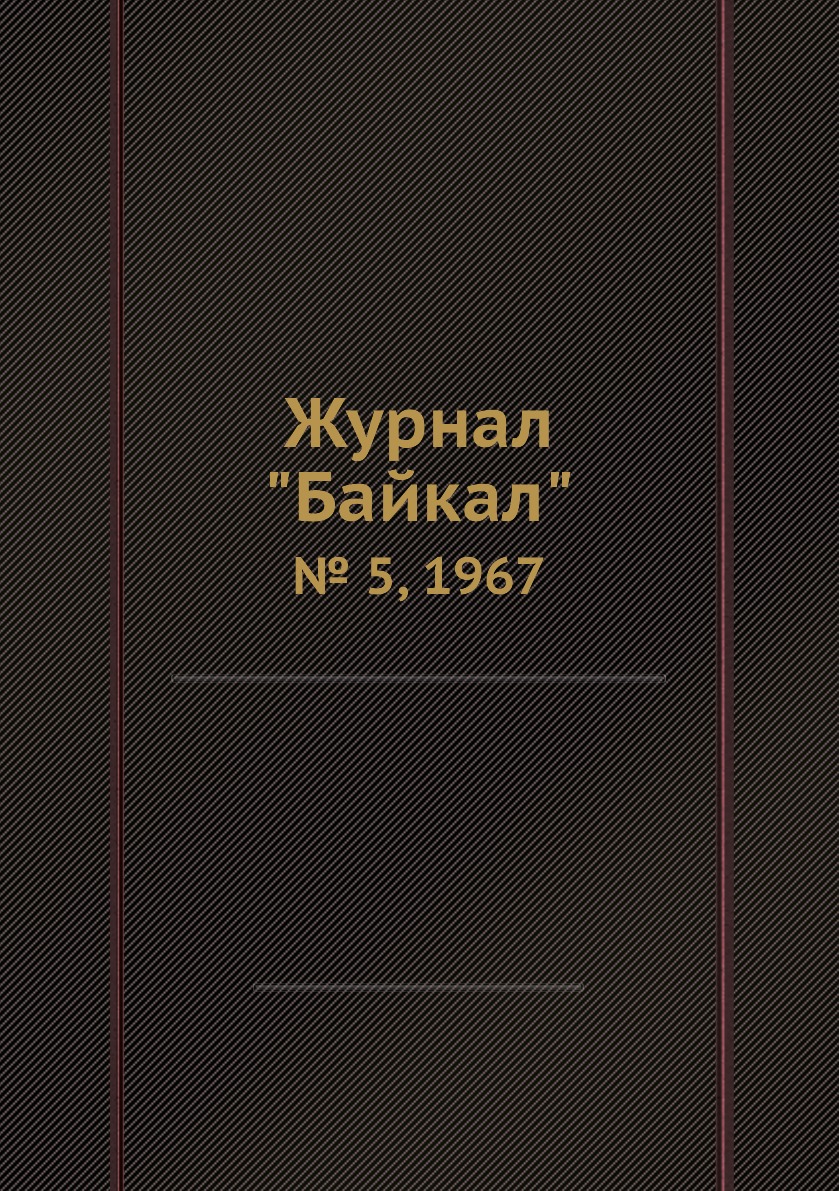 Журнал "Байкал"
№ 5, 1967